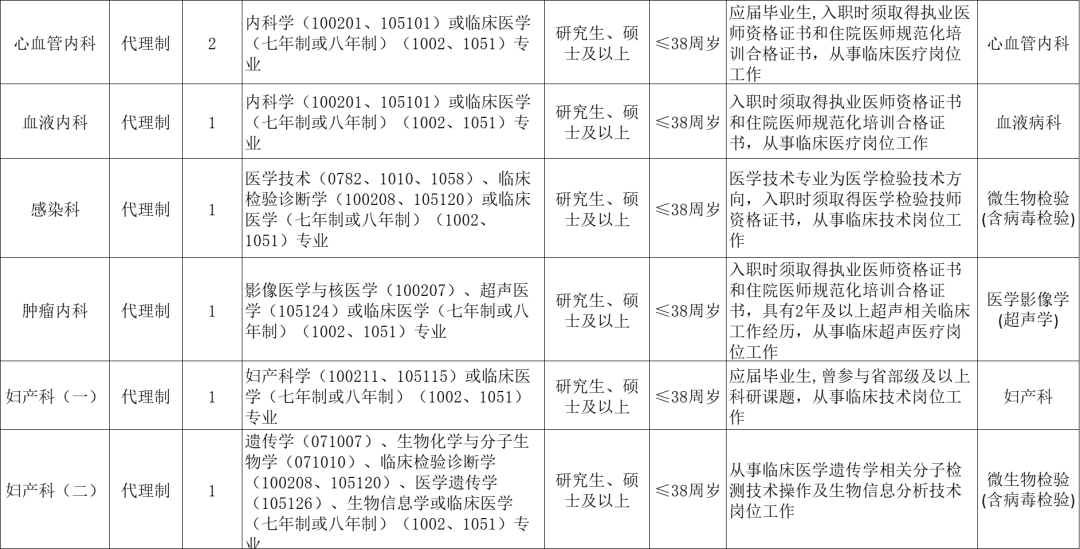 | 心血管内科 | 代理制 | 2 | 内科学（100201、105101）或临床医学（七年制或八年制）（1002、1051）专业 | 研究生、硕士及以上 | ≤38周岁 | 应届毕业生，入职时须取得执业医师资格证书和住院医师规范化培训合格证书，从事临床医疗岗位工作 | 心血管内科 |
|---|---|---|---|---|---|---|---|
| 血液内科 | 代理制 | 1 | 内科学（100201、105101）或临床医学（七年制或八年制）（1002、1051）专业 | 研究生、硕士及以上 | ≤38周岁 | 入职时须取得执业医师资格证书和住院医师规范化培训合格证书，从事临床医疗岗位工作 | 血液病科 |
| 感染科 | 代理制 | 1 | 医学技术（0782、1010、1058）、临床检验诊断学（100208、105120）或临床医学（七年制或八年制）（1002、1051）专业 | 研究生、硕士及以上 | ≤38周岁 | 医学技术专业为医学检验技术方向，入职时须取得医学检验技师资格证书，从事临床技术岗位工作 | 微生物检验(含病毒检验) |
| 肿瘤内科 | 代理制 | 1 | 影像医学与核医学（100207）、超声医学（105124）或临床医学（七年制或八年制）（1002、1051）专业 | 研究生、硕士及以上 | ≤38周岁 | 入职时须取得执业医师资格证书和住院医师规范化培训合格证书，具有2年及以上超声相关临床工作经历，从事临床超声医疗岗位工作 | 医学影像学(超声学) |
| 妇产科（一） | 代理制 | 1 | 妇产科学（100211、105115）或临床医学（七年制或八年制）（1002、1051）专业 | 研究生、硕士及以上 | ≤38周岁 | 应届毕业生，曾参与省部级及以上科研课题，从事临床技术岗位工作 | 妇产科 |
| 妇产科（二） | 代理制 | 1 | 遗传学（071007）、生物化学与分子生物学（071010）、临床检验诊断学（100208、105120）、医学遗传学（105126）、生物信息学或临床医学（七年制或八年制）（1002、1051）专业 | 研究生、硕士及以上 | ≤38周岁 | 从事临床医学遗传学相关分子检测技术操作及生物信息分析技术岗位工作 | 微生物检验(含病毒检验) |